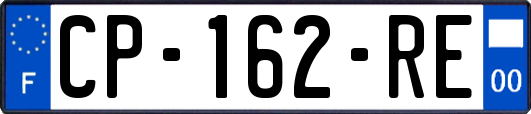 F
CP-162-RE
00